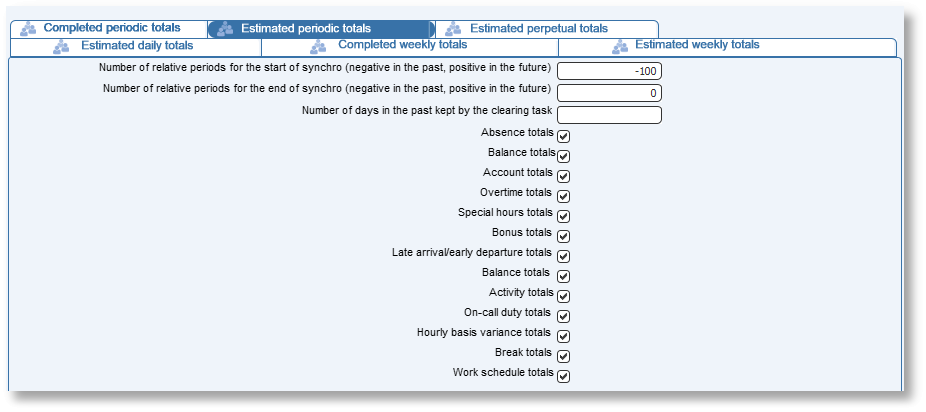 Completed periodic totals
Estimated periodic totals
Estimated perpetual totals
Estimated daily totals
Completed weekly totals
Estimated weekly totals

Number of relative periods for the start of synchro (negative in the past, positive in the future) -100
Number of relative periods for the end of synchro (negative in the past, positive in the future) 0
Number of days in the past kept by the clearing task
Absence totals
Balance totals
Account totals
Overtime totals
Special hours totals
Bonus totals
Late arrival/early departure totals
Balance totals
Activity totals
On-call duty totals
Hourly basis variance totals
Break totals
Work schedule totals